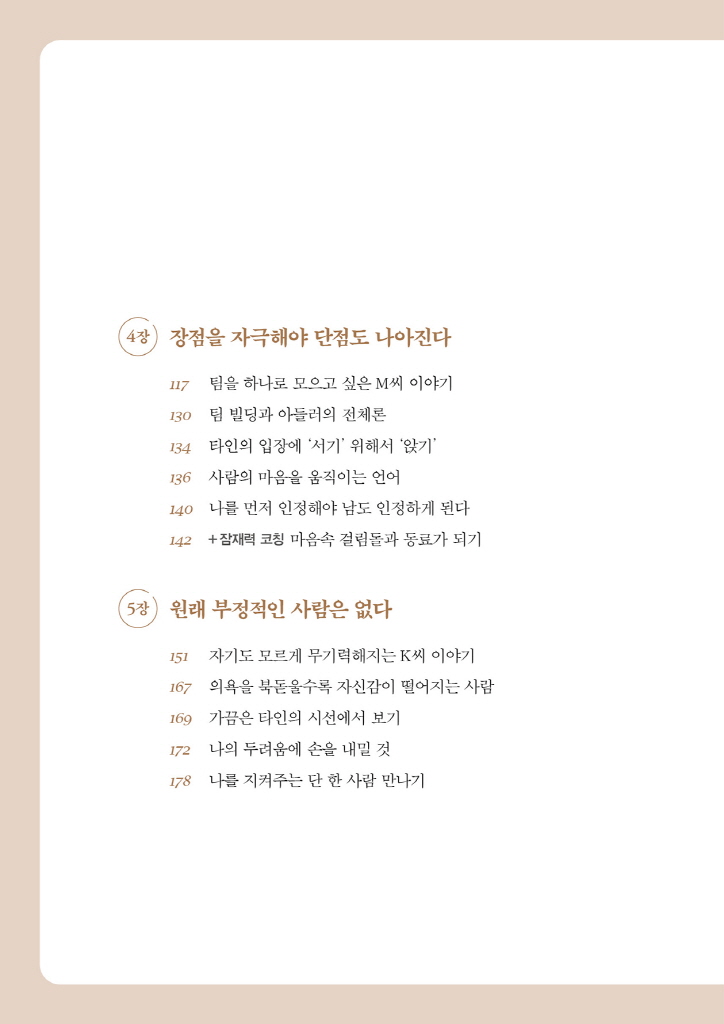 4장 장점을 자극해야 단점도 나아진다

117 팀을 하나로 모으고 싶은 M씨 이야기
130 팀 빌딩과 아들러의 전체론
134 타인의 입장에 '서기' 위해서 '앉기'
136 사람의 마음을 움직이는 언어
140 나를 먼저 인정해야 남도 인정하게 된다
142 + 잠재력 코칭 마음속 걸림돌과 동료가 되기

5장 원래 부정적인 사람은 없다

151 자기도 모르게 무기력해지는 K씨 이야기
167 의욕을 북돋울수록 자신감이 떨어지는 사람
169 가끔은 타인의 시선에서 보기
172 나의 두려움에 손을 내밀 것
178 나를 지켜주는 단 한 사람 만나기